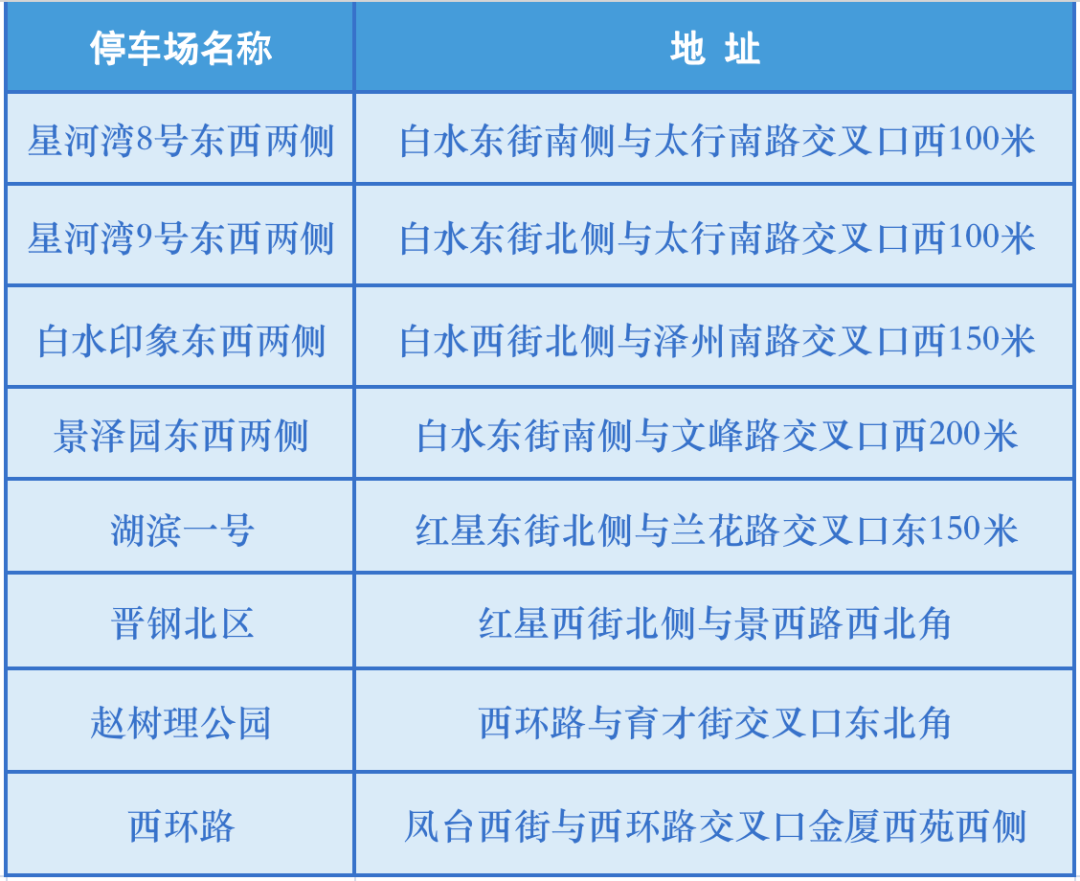 | 停车场名称 | 地 址 |
|---|---|
| 星河湾8号东西两侧 | 白水东街南侧与太行南路交叉口西100米 |
| 星河湾9号东西两侧 | 白水东街北侧与太行南路交叉口西100米 |
| 白水印象东西两侧 | 白水西街北侧与泽州南路交叉口西150米 |
| 景泽园东西两侧 | 白水东街南侧与文峰路交叉口西200米 |
| 湖滨一号 | 红星东街北侧与兰花路交叉口东150米 |
| 晋钢北区 | 红星西街北侧与景西路西北角 |
| 赵树理公园 | 西环路与育才街交叉口东北角 |
| 西环路 | 凤台西街与西环路交叉口金厦西苑西侧 |